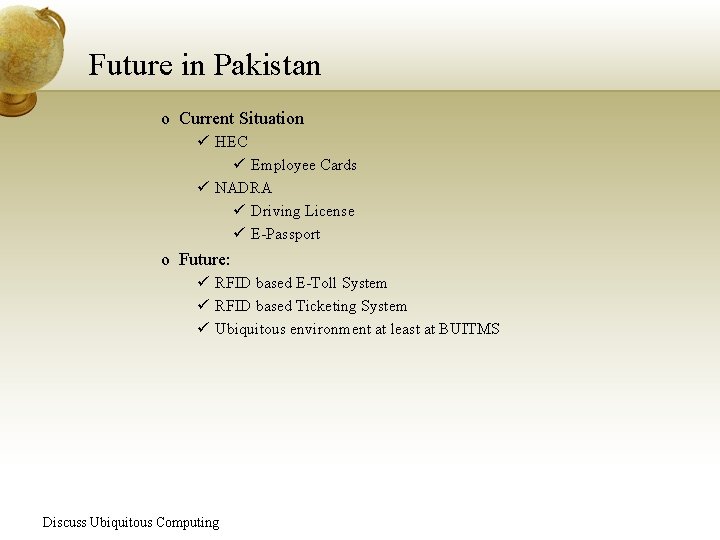 Future in Pakistan

o Current Situation
✓ HEC
✓ Employee Cards
✓ NADRA
✓ Driving License
✓ E-Passport
o Future:
✓ RFID based E-Toll System
✓ RFID based Ticketing System
✓ Ubiquitous environment at least at BUITMS

Discuss Ubiquitous Computing